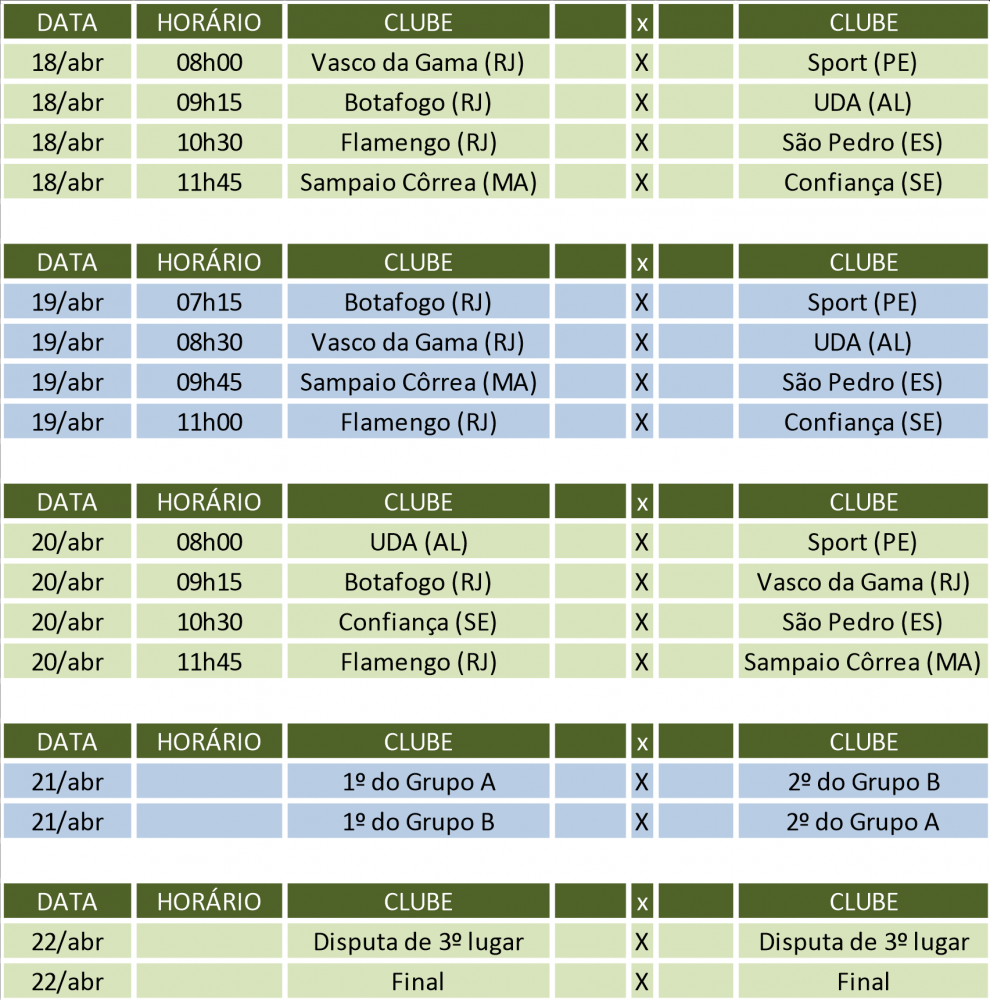 | DATA | HORÁRIO | CLUBE | | x | | CLUBE |
|---|---|---|---|---|---|---|
| 18/abr | 08h00 | Vasco da Gama (RJ) | | X | | Sport (PE) |
| 18/abr | 09h15 | Botafogo (RJ) | | X | | UDA (AL) |
| 18/abr | 10h30 | Flamengo (RJ) | | X | | São Pedro (ES) |
| 18/abr | 11h45 | Sampaio Côrrea (MA) | | X | | Confiança (SE) |

| DATA | HORÁRIO | CLUBE | | x | | CLUBE |
|---|---|---|---|---|---|---|
| 19/abr | 07h15 | Botafogo (RJ) | | X | | Sport (PE) |
| 19/abr | 08h30 | Vasco da Gama (RJ) | | X | | UDA (AL) |
| 19/abr | 09h45 | Sampaio Côrrea (MA) | | X | | São Pedro (ES) |
| 19/abr | 11h00 | Flamengo (RJ) | | X | | Confiança (SE) |

| DATA | HORÁRIO | CLUBE | | x | | CLUBE |
|---|---|---|---|---|---|---|
| 20/abr | 08h00 | UDA (AL) | | X | | Sport (PE) |
| 20/abr | 09h15 | Botafogo (RJ) | | X | | Vasco da Gama (RJ) |
| 20/abr | 10h30 | Confiança (SE) | | X | | São Pedro (ES) |
| 20/abr | 11h45 | Flamengo (RJ) | | X | | Sampaio Côrrea (MA) |

| DATA | HORÁRIO | CLUBE | | x | | CLUBE |
|---|---|---|---|---|---|---|
| 21/abr | | 1º do Grupo A | | X | | 2º do Grupo B |
| 21/abr | | 1º do Grupo B | | X | | 2º do Grupo A |

| DATA | HORÁRIO | CLUBE | | x | | CLUBE |
|---|---|---|---|---|---|---|
| 22/abr | | Disputa de 3º lugar | | X | | Disputa de 3º lugar |
| 22/abr | | Final | | X | | Final |